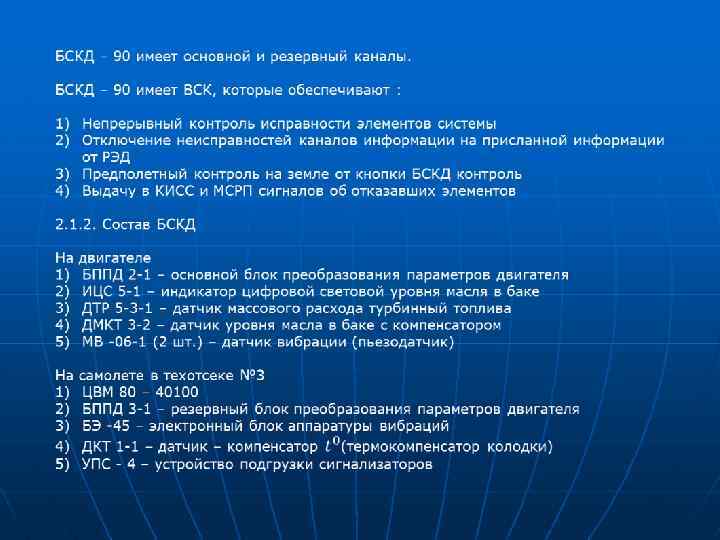 БСКД – 90 имеет основной и резервный каналы.

БСКД – 90 имеет ВСК, которые обеспечивают :

1) Непрерывный контроль исправности элементов системы
2) Отключение неисправностей каналов информации на присланной информации от РЭД
3) Предполетный контроль на земле от кнопки БСКД контроль
4) Выдачу в КИСС и МСРП сигналов об отказавших элементов

2.1.2. Состав БСКД

На двигателе
1) БППД 2-1 – основной блок преобразования параметров двигателя
2) ИЦС 5-1 – индикатор цифровой световой уровня масля в баке
3) ДТР 5-3-1 – датчик массового расхода турбинный топлива
4) ДМКТ 3-2 – датчик уровня масла в баке с компенсатором
5) МВ -06-1 (2 шт.) – датчик вибрации (пьезодатчик)

На самолете в техотсеке №3
1) ЦВМ 80 – 40100
2) БППД 3-1 – резервный блок преобразования параметров двигателя
3) БЭ -45 – электронный блок аппаратуры вибраций
4) ДКТ 1-1 – датчик – компенсатор $t^0$(термокомпенсатор колодки)
5) УПС - 4 – устройство подгрузки сигнализаторов